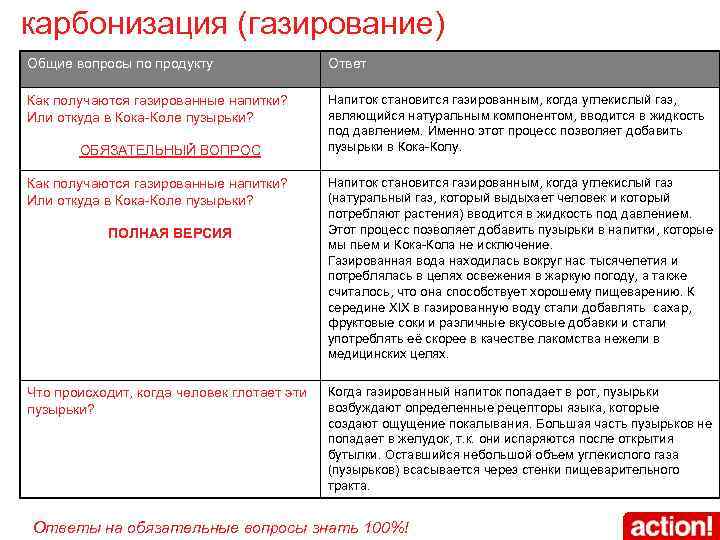 карбонизация (газирование)

| Общие вопросы по продукту | Ответ |
|---|---|
| Как получаются газированные напитки? Или откуда в Кока-Коле пузырьки? ОБЯЗАТЕЛЬНЫЙ ВОПРОС | Напиток становится газированным, когда углекислый газ, являющийся натуральным компонентом, вводится в жидкость под давлением. Именно этот процесс позволяет добавить пузырьки в Кока-Колу. |
| Как получаются газированные напитки? Или откуда в Кока-Коле пузырьки? ПОЛНАЯ ВЕРСИЯ | Напиток становится газированным, когда углекислый газ (натуральный газ, который выдыхает человек и который потребляют растения) вводится в жидкость под давлением. Этот процесс позволяет добавить пузырьки в напитки, которые мы пьем и Кока-Кола не исключение. Газированная вода находилась вокруг нас тысячелетия и потреблялась в целях освежения в жаркую погоду, а также считалось, что она способствует хорошему пищеварению. К середине XIX в газированную воду стали добавлять сахар, фруктовые соки и различные вкусовые добавки и стали употреблять её скорее в качестве лакомства нежели в медицинских целях. |
| Что происходит, когда человек глотает эти пузырьки? | Когда газированный напиток попадает в рот, пузырьки возбуждают определенные рецепторы языка, которые создают ощущение покалывания. Большая часть пузырьков не попадает в желудок, т.к. они испаряются после открытия бутылки. Оставшийся небольшой объем углекислого газа (пузырьков) всасывается через стенки пищеварительного тракта. |

Ответы на обязательные вопросы знать 100%!

action!